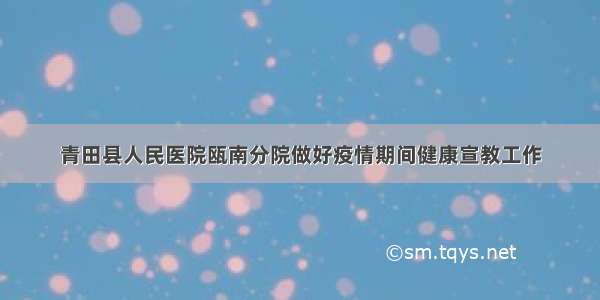 青田县人民医院瓯南分院做好疫情期间健康宣教工作

©sm.tqys.net